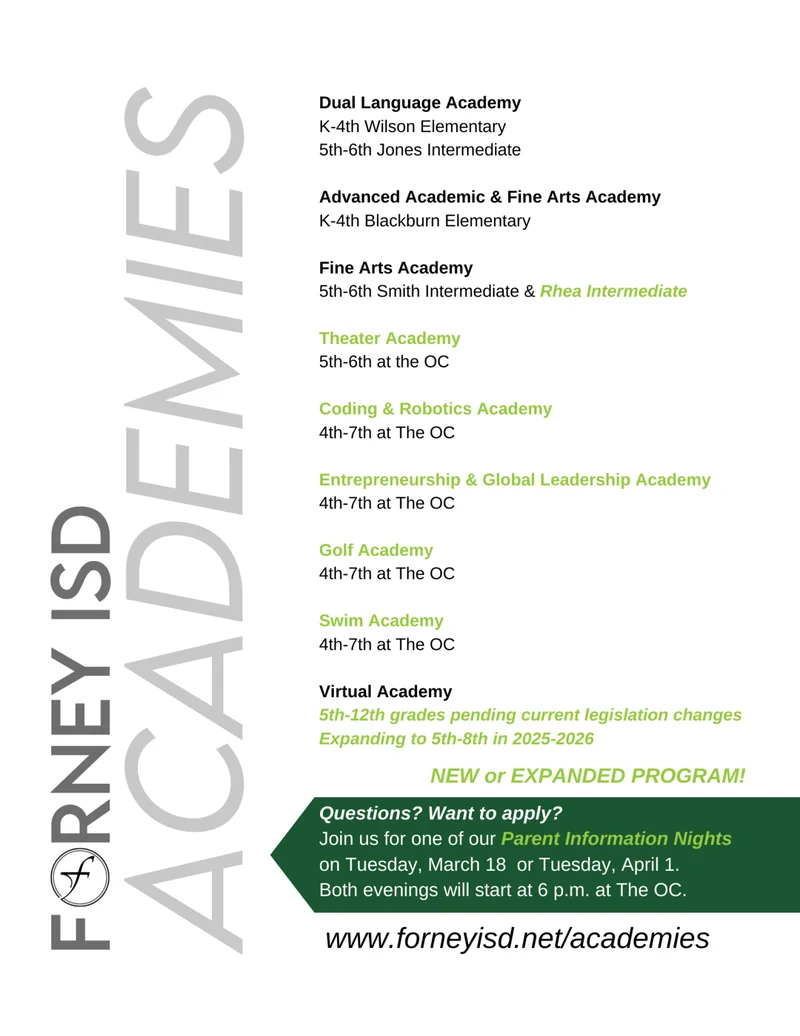 FORNEY ISD ACADEMIES

Dual Language Academy
K-4th Wilson Elementary
5th-6th Jones Intermediate

Advanced Academic & Fine Arts Academy
K-4th Blackburn Elementary

Fine Arts Academy
5th-6th Smith Intermediate & Rhea Intermediate

Theater Academy
5th-6th at the OC

Coding & Robotics Academy
4th-7th at The OC

Entrepreneurship & Global Leadership Academy
4th-7th at The OC

Golf Academy
4th-7th at The OC

Swim Academy
4th-7th at The OC

Virtual Academy
5th-12th grades pending current legislation changes
Expanding to 5th-8th in 2025-2026

NEW or EXPANDED PROGRAM!

Questions? Want to apply?
Join us for one of our Parent Information Nights on Tuesday, March 18 or Tuesday, April 1.
Both evenings will start at 6 p.m. at The OC.

www.forneyisd.net/academies